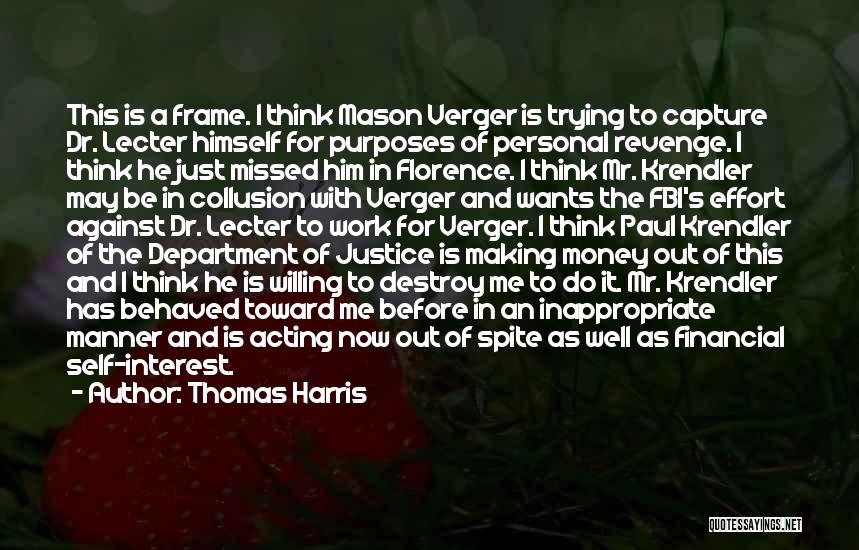 This is a frame. I think Mason Verger is trying to capture Dr. Lecter himself for purposes of personal revenge. I think he just missed him in Florence. I think Mr. Krendler may be in collusion with Verger and wants the FBI's effort against Dr. Lecter to work for Verger. I think Paul Krendler of the Department of Justice is making money out of this and I think he is willing to destroy me to do it. Mr. Krendler has behaved toward me before in an inappropriate manner and is acting now out of spite as well as financial self-interest.

- Author: Thomas Harris

QUOTESSAYINGS.NET